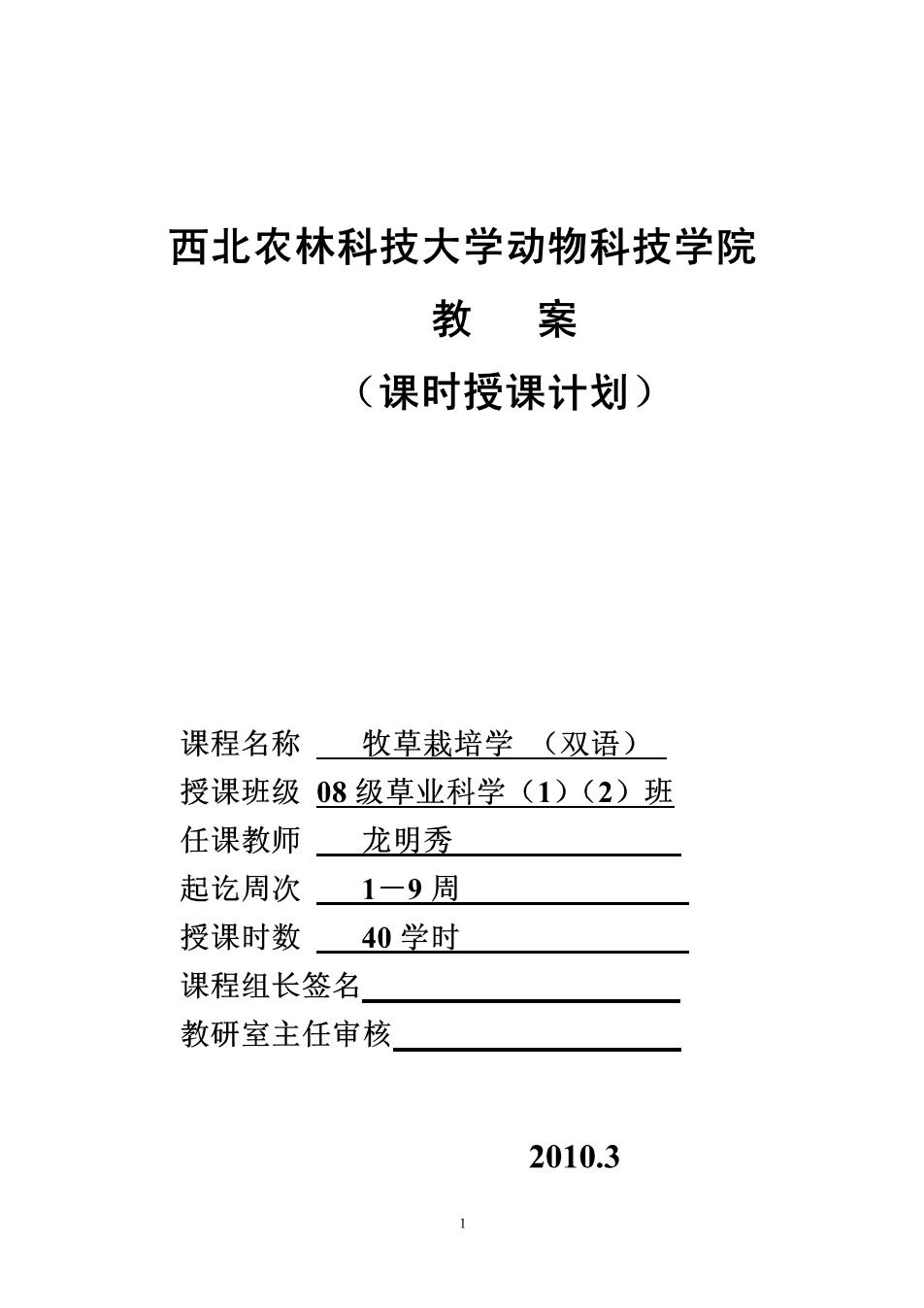 西北农林科技大学动物科技学院

教　案

（课时授课计划）

课程名称 牧草栽培学 （双语）
授课班级 08 级草业科学（1）（2）班
任课教师 龙明秀
起讫周次 1－9 周
授课时数 40 学时
课程组长签名
教研室主任审核

2010.3

1